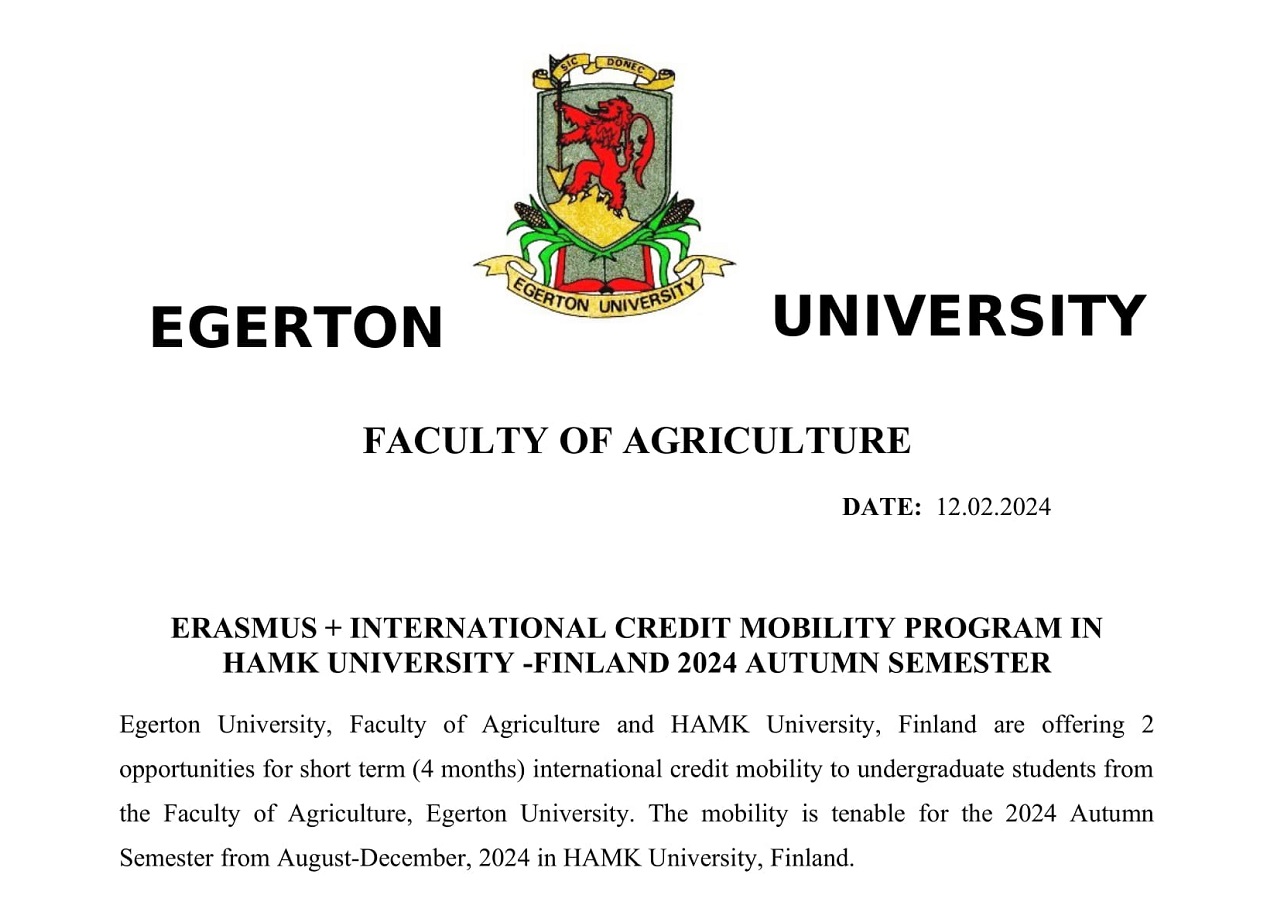 SIC DONEC

EGERTON UNIVERSITY

EGERTON UNIVERSITY

FACULTY OF AGRICULTURE

DATE: 12.02.2024

ERASMUS + INTERNATIONAL CREDIT MOBILITY PROGRAM IN HAMK UNIVERSITY -FINLAND 2024 AUTUMN SEMESTER

Egerton University, Faculty of Agriculture and HAMK University, Finland are offering 2 opportunities for short term (4 months) international credit mobility to undergraduate students from the Faculty of Agriculture, Egerton University. The mobility is tenable for the 2024 Autumn Semester from August-December, 2024 in HAMK University, Finland.